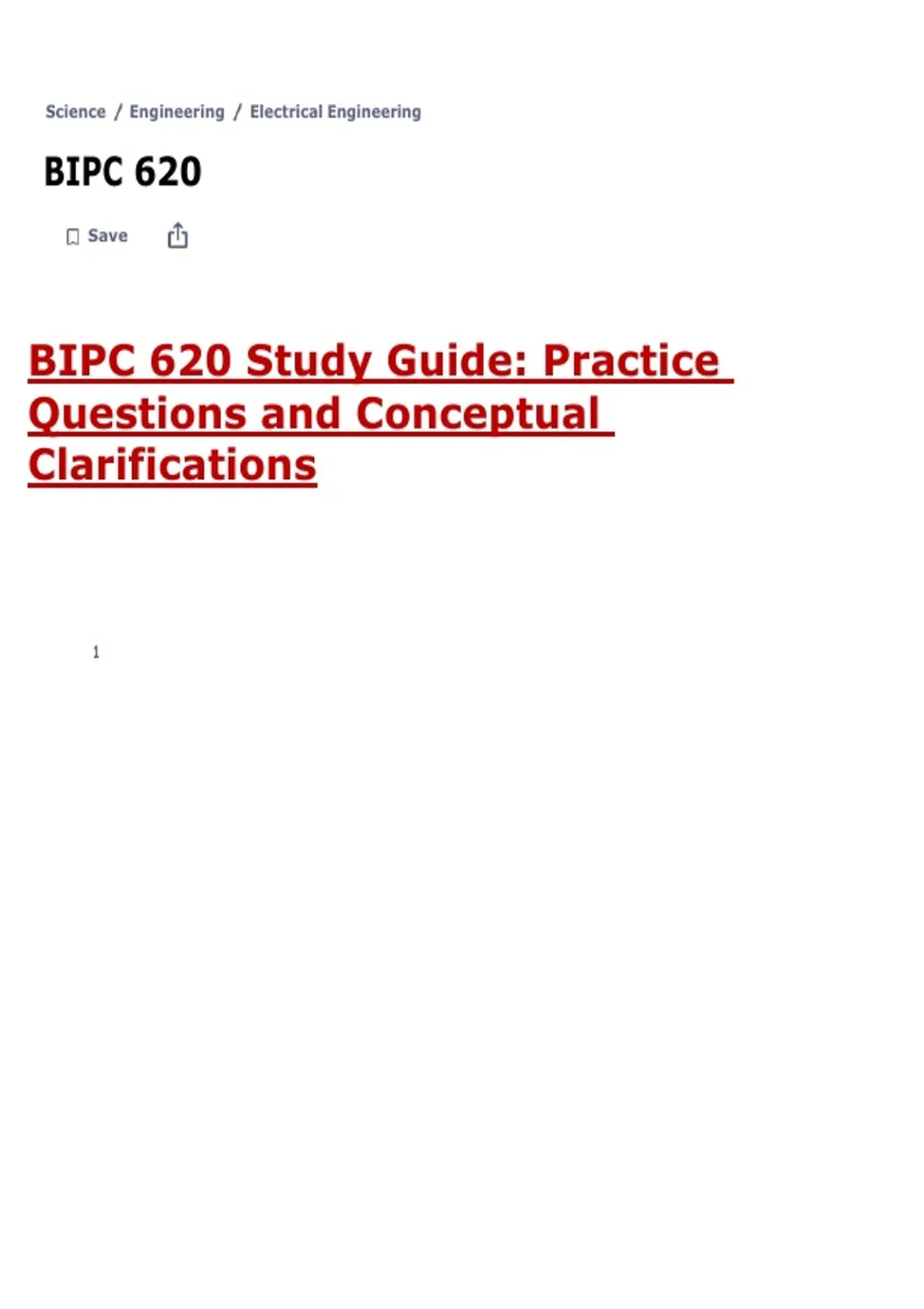 Science / Engineering / Electrical Engineering

BIPC 620

Save

BIPC 620 Study Guide: Practice Questions and Conceptual Clarifications

1